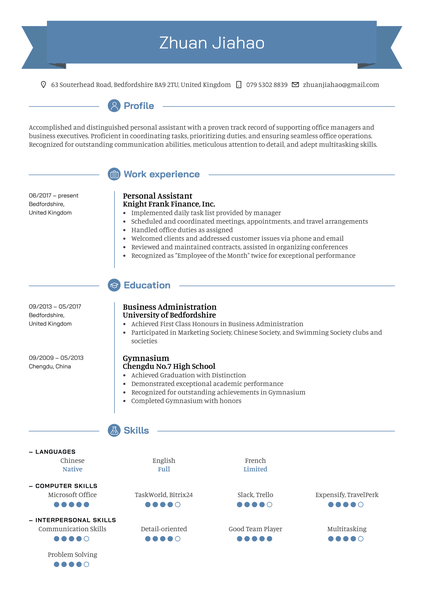 Zhuan Jiahao

63 Souterhead Road, Bedfordshire BA9 2TU, United Kingdom 079 5302 8839 zhuanjiahao@gmail.com

Profile

Accomplished and distinguished personal assistant with a proven track record of supporting office managers and business executives. Proficient in coordinating tasks, prioritizing duties, and ensuring seamless office operations. Recognized for outstanding communication abilities, meticulous attention to detail, and adept multitasking skills.

Work experience

06/2017 – present
Bedfordshire, United Kingdom

Personal Assistant
Knight Frank Finance, Inc.
- Implemented daily task list provided by manager
- Scheduled and coordinated meetings, appointments, and travel arrangements
- Handled office duties as assigned
- Welcomed clients and addressed customer issues via phone and email
- Reviewed and maintained contracts, assisted in organizing conferences
- Recognized as "Employee of the Month" twice for exceptional performance

Education

09/2013 – 05/2017
Bedfordshire, United Kingdom

Business Administration
University of Bedfordshire
- Achieved First Class Honours in Business Administration
- Participated in Marketing Society, Chinese Society, and Swimming Society clubs and societies

09/2009 – 05/2013
Chengdu, China

Gymnasium
Chengdu No.7 High School
- Achieved Graduation with Distinction
- Demonstrated exceptional academic performance
- Recognized for outstanding achievements in Gymnasium
- Completed Gymnasium with honors

Skills

– LANGUAGES
Chinese
Native
English
Full
French
Limited

– COMPUTER SKILLS
Microsoft Office
TaskWorld, Bitrix24
Slack, Trello
Expensify, TravelPerk

– INTERPERSONAL SKILLS
Communication Skills
Detail-oriented
Good Team Player
Multitasking
Problem Solving